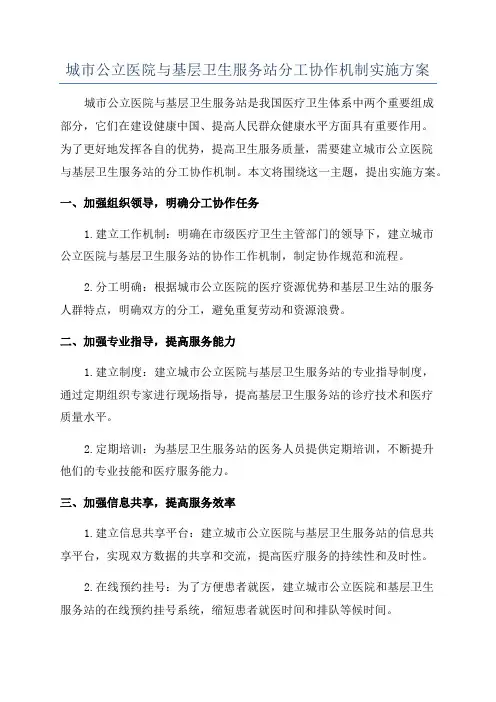 城市公立医院与基层卫生服务站分工协作机制实施方案

城市公立医院与基层卫生服务站是我国医疗卫生体系中两个重要组成部分，它们在建设健康中国、提高人民群众健康水平方面具有重要作用。为了更好地发挥各自的优势，提高卫生服务质量，需要建立城市公立医院与基层卫生服务站的分工协作机制。本文将围绕这一主题，提出实施方案。

一、加强组织领导，明确分工协作任务

1. 建立工作机制：明确在市级医疗卫生主管部门的领导下，建立城市公立医院与基层卫生服务站的协作工作机制，制定协作规范和流程。

2. 分工明确：根据城市公立医院的医疗资源优势和基层卫生站的服务人群特点，明确双方的分工，避免重复劳动和资源浪费。

二、加强专业指导，提高服务能力

1. 建立制度：建立城市公立医院与基层卫生服务站的专业指导制度，通过定期组织专家进行现场指导，提高基层卫生服务站的诊疗技术和医疗质量水平。

2. 定期培训：为基层卫生服务站的医务人员提供定期培训，不断提升他们的专业技能和医疗服务能力。

三、加强信息共享，提高服务效率

1. 建立信息共享平台：建立城市公立医院与基层卫生服务站的信息共享平台，实现双方数据的共享和交流，提高医疗服务的持续性和及时性。

2. 在线预约挂号：为了方便患者就医，建立城市公立医院和基层卫生服务站的在线预约挂号系统，缩短患者就医时间和排队等候时间。